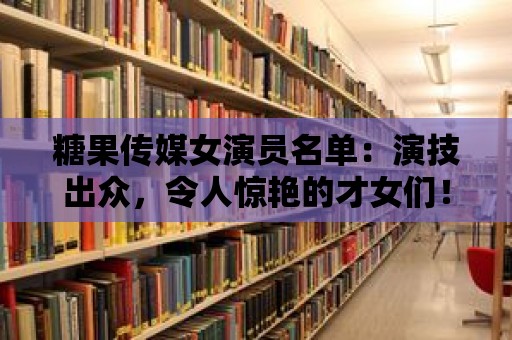 糖果传媒女演员名单：演技出众，令人惊艳的才女们！